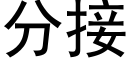 分接